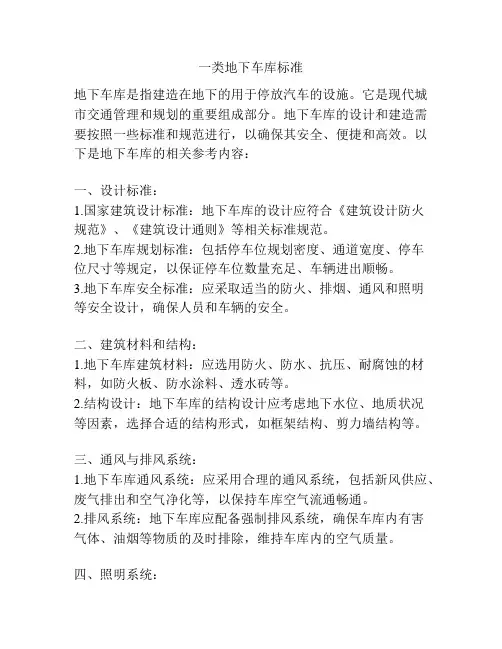 一类地下车库标准

地下车库是指建造在地下的用于停放汽车的设施。它是现代城市交通管理和规划的重要组成部分。地下车库的设计和建造需要按照一些标准和规范进行，以确保其安全、便捷和高效。以下是地下车库的相关参考内容：

一、设计标准：
1.国家建筑设计标准：地下车库的设计应符合《建筑设计防火规范》、《建筑设计通则》等相关标准规范。
2.地下车库规划标准：包括停车位规划密度、通道宽度、停车位尺寸等规定，以保证停车位数量充足、车辆进出顺畅。
3.地下车库安全标准：应采取适当的防火、排烟、通风和照明等安全设计，确保人员和车辆的安全。

二、建筑材料和结构：
1.地下车库建筑材料：应选用防火、防水、抗压、耐腐蚀的材料，如防火板、防水涂料、透水砖等。
2.结构设计：地下车库的结构设计应考虑地下水位、地质状况等因素，选择合适的结构形式，如框架结构、剪力墙结构等。

三、通风与排风系统：
1.地下车库通风系统：应采用合理的通风系统，包括新风供应、废气排出和空气净化等，以保持车库空气流通畅通。
2.排风系统：地下车库应配备强制排风系统，确保车库内有害气体、油烟等物质的及时排除，维持车库内的空气质量。

四、照明系统：